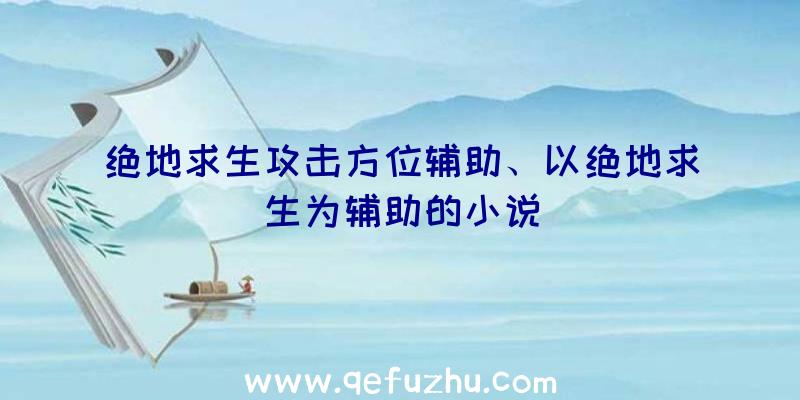 绝地求生攻击方位辅助、以绝地求生为辅助的小说

www.qefuzhu.com